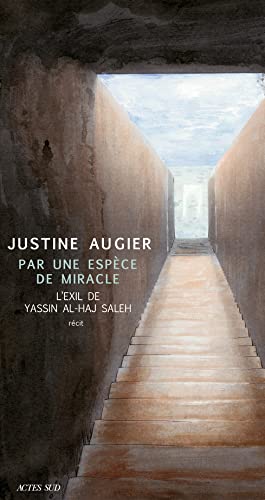 JUSTINE AUGIER

PAR UNE ESPÈCE DE MIRACLE

L'EXIL DE YASSIN AL-HAJ SALEH

récit

ACTES SUD